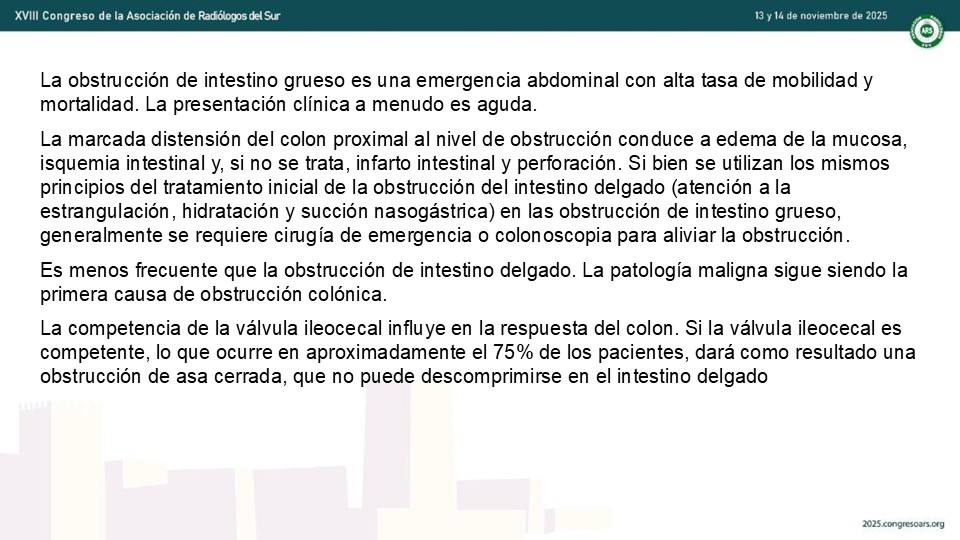 XVIII Congreso de la Asociación de Radiólogos del Sur

13 y 14 de noviembre de 2025

ARS

La obstrucción de intestino grueso es una emergencia abdominal con alta tasa de mobilidad y mortalidad. La presentación clínica a menudo es aguda.

La marcada distensión del colon proximal al nivel de obstrucción conduce a edema de la mucosa, isquemia intestinal y, si no se trata, infarto intestinal y perforación. Si bien se utilizan los mismos principios del tratamiento inicial de la obstrucción del intestino delgado (atención a la estrangulación, hidratación y succión nasogástrica) en las obstrucción de intestino grueso, generalmente se requiere cirugía de emergencia o colonoscopia para aliviar la obstrucción.

Es menos frecuente que la obstrucción de intestino delgado. La patología maligna sigue siendo la primera causa de obstrucción colónica.

La competencia de la válvula ileocecal influye en la respuesta del colon. Si la válvula ileocecal es competente, lo que ocurre en aproximadamente el 75% de los pacientes, dará como resultado una obstrucción de asa cerrada, que no puede descomprimirse en el intestino delgado

2025.congresoars.org